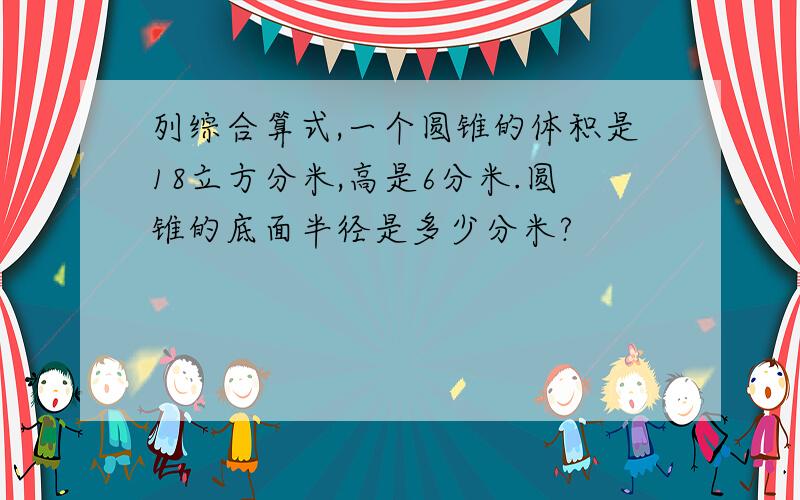 列综合算式,一个圆锥的体积是18立方分米,高是6分米.圆锥的底面半径是多少分米?